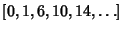 $[0, 1, 6, 10, 14, \ldots]$